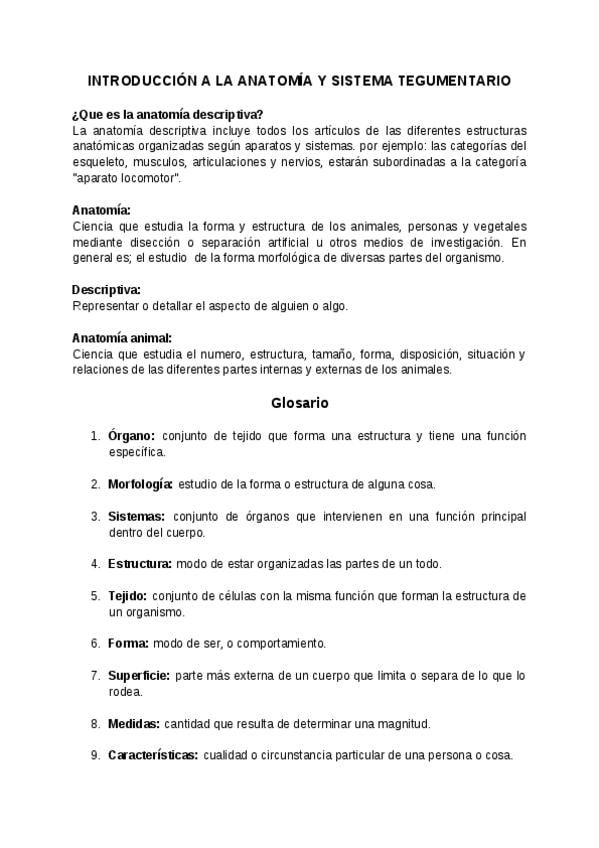 INTRODUCCIÓN A LA ANATOMÍA Y SISTEMA TEGUMENTARIO

¿Que es la anatomía descriptiva?
La anatomía descriptiva incluye todos los artículos de las diferentes estructuras anatómicas organizadas según aparatos y sistemas. por ejemplo: las categorías del esqueleto, musculos, articulaciones y nervios, estarán subordinadas a la categoría "aparato locomotor".

Anatomía:
Ciencia que estudia la forma y estructura de los animales, personas y vegetales mediante disección o separación artificial u otros medios de investigación. En general es; el estudio de la forma morfológica de diversas partes del organismo.

Descriptiva:
Representar o detallar el aspecto de alguien o algo.

Anatomía animal:
Ciencia que estudia el numero, estructura, tamaño, forma, disposición, situación y relaciones de las diferentes partes internas y externas de los animales.

Glosario

1. Órgano: conjunto de tejido que forma una estructura y tiene una función específica.

2. Morfología: estudio de la forma o estructura de alguna cosa.

3. Sistemas: conjunto de órganos que intervienen en una función principal dentro del cuerpo.

4. Estructura: modo de estar organizadas las partes de un todo.

5. Tejido: conjunto de células con la misma función que forman la estructura de un organismo.

6. Forma: modo de ser, o comportamiento.

7. Superficie: parte más externa de un cuerpo que limita o separa de lo que lo rodea.

8. Medidas: cantidad que resulta de determinar una magnitud.

9. Características: cualidad o circunstancia particular de una persona o cosa.